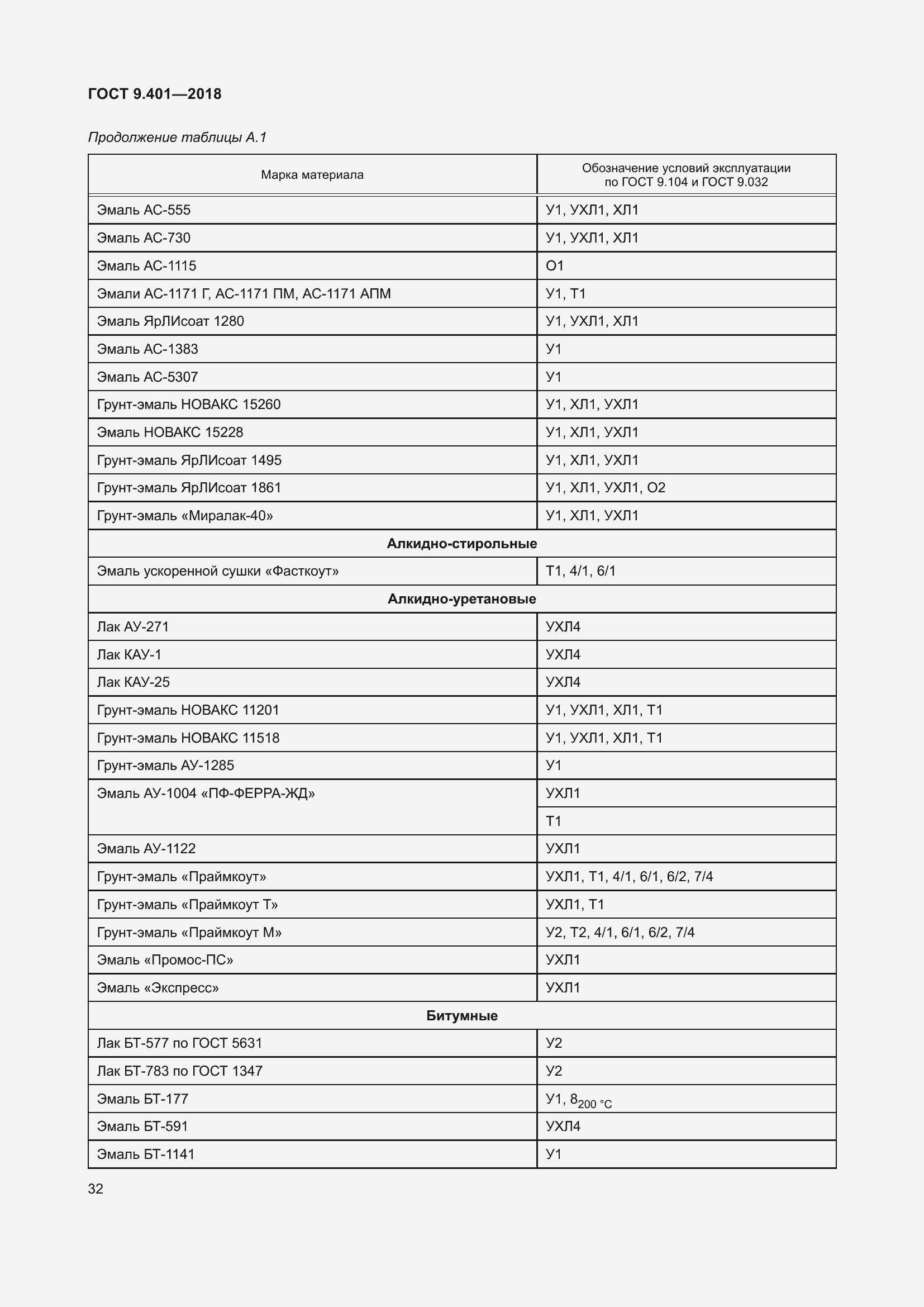 ГОСТ 9.401—2018

Продолжение таблицы А.1

| Марка материала | Обозначение условий эксплуатации по ГОСТ 9.104 и ГОСТ 9.032 |
|---|---|
| Эмаль АС-555 | У1, УХЛ1, ХЛ1 |
| Эмаль АС-730 | У1, УХЛ1, ХЛ1 |
| Эмаль АС-1115 | О1 |
| Эмали АС-1171 Г, АС-1171 ПМ, АС-1171 АПМ | У1, Т1 |
| Эмаль ЯрЛИсоат 1280 | У1, УХЛ1, ХЛ1 |
| Эмаль АС-1383 | У1 |
| Эмаль АС-5307 | У1 |
| Грунт-эмаль НОВАКС 15260 | У1, ХЛ1, УХЛ1 |
| Эмаль НОВАКС 15228 | У1, ХЛ1, УХЛ1 |
| Грунт-эмаль ЯрЛИсоат 1495 | У1, ХЛ1, УХЛ1 |
| Грунт-эмаль ЯрЛИсоат 1861 | У1, ХЛ1, УХЛ1, О2 |
| Грунт-эмаль «Миралак-40» | У1, ХЛ1, УХЛ1 |
| **Алкидно-стирольные** | |
| Эмаль ускоренной сушки «Фасткоут» | Т1, 4/1, 6/1 |
| **Алкидно-уретановые** | |
| Лак АУ-271 | УХЛ4 |
| Лак КАУ-1 | УХЛ4 |
| Лак КАУ-25 | УХЛ4 |
| Грунт-эмаль НОВАКС 11201 | У1, УХЛ1, ХЛ1, Т1 |
| Грунт-эмаль НОВАКС 11518 | У1, УХЛ1, ХЛ1, Т1 |
| Грунт-эмаль АУ-1285 | У1 |
| Эмаль АУ-1004 «ПФ-ФЕРРА-ЖД» | УХЛ1 |
| | Т1 |
| Эмаль АУ-1122 | УХЛ1 |
| Грунт-эмаль «Праймкоут» | УХЛ1, Т1, 4/1, 6/1, 6/2, 7/4 |
| Грунт-эмаль «Праймкоут Т» | УХЛ1, Т1 |
| Грунт-эмаль «Праймкоут М» | У2, Т2, 4/1, 6/1, 6/2, 7/4 |
| Эмаль «Промос-ПС» | УХЛ1 |
| Эмаль «Экспресс» | УХЛ1 |
| **Битумные** | |
| Лак БТ-577 по ГОСТ 5631 | У2 |
| Лак БТ-783 по ГОСТ 1347 | У2 |
| Эмаль БТ-177 | У1, $8_{200\ °C}$ |
| Эмаль БТ-591 | УХЛ4 |
| Эмаль БТ-1141 | У1 |

32